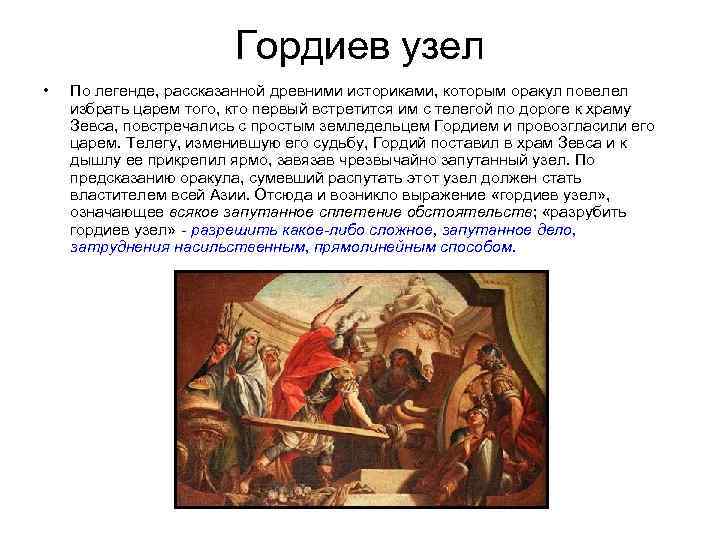 Гордиев узел

• По легенде, рассказанной древними историками, которым оракул повелел избрать царем того, кто первый встретится им с телегой по дороге к храму Зевса, повстречались с простым земледельцем Гордием и провозгласили его царем. Телегу, изменившую его судьбу, Гордий поставил в храм Зевса и к дышлу ее прикрепил ярмо, завязав чрезвычайно запутанный узел. По предсказанию оракула, сумевший распутать этот узел должен стать властителем всей Азии. Отсюда и возникло выражение «гордиев узел», означающее всякое запутанное сплетение обстоятельств; «разрубить гордиев узел» - разрешить какое-либо сложное, запутанное дело, затруднения насильственным, прямолинейным способом.